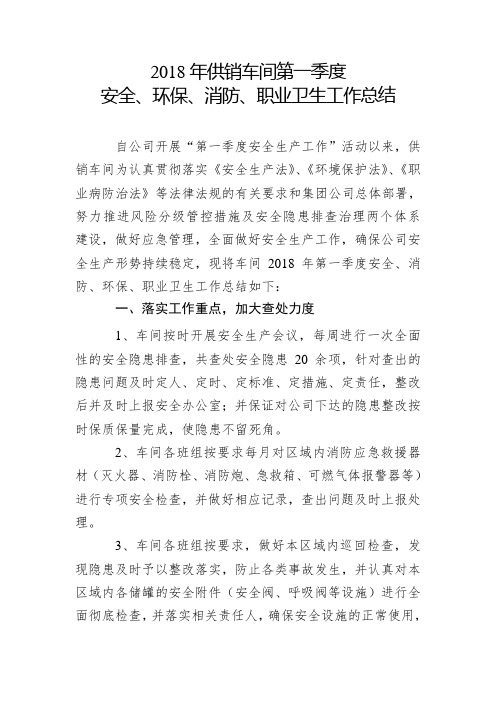 2018 年供销车间第一季度
安全、环保、消防、职业卫生工作总结

自公司开展“第一季度安全生产工作”活动以来，供销车间为认真贯彻落实《安全生产法》、《环境保护法》、《职业病防治法》等法律法规的有关要求和集团公司总体部署，努力推进风险分级管控措施及安全隐患排查治理两个体系建设，做好应急管理，全面做好安全生产工作，确保公司安全生产形势持续稳定，现将车间 2018 年第一季度安全、消防、环保、职业卫生工作总结如下：

一、落实工作重点，加大查处力度

1、车间按时开展安全生产会议，每周进行一次全面性的安全隐患排查，共查处安全隐患 20 余项，针对查出的隐患问题及时定人、定时、定标准、定措施、定责任，整改后并及时上报安全办公室；并保证对公司下达的隐患整改按时保质保量完成，使隐患不留死角。

2、车间各班组按要求每月对区域内消防应急救援器材（灭火器、消防栓、消防炮、急救箱、可燃气体报警器等）进行专项安全检查，并做好相应记录，查出问题及时上报处理。

3、车间各班组按要求，做好本区域内巡回检查，发现隐患及时予以整改落实，防止各类事故发生，并认真对本区域内各储罐的安全附件（安全阀、呼吸阀等设施）进行全面彻底检查，并落实相关责任人，确保安全设施的正常使用，